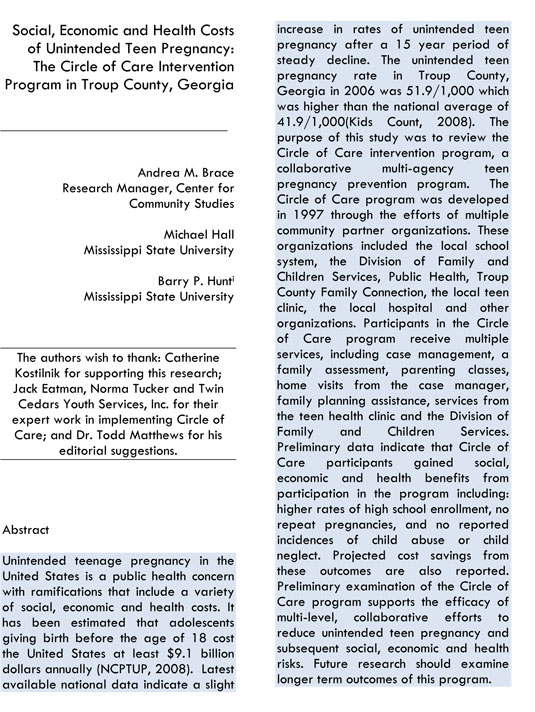 Social, Economic and Health Costs of Unintended Teen Pregnancy: The Circle of Care Intervention Program in Troup County, Georgia

Andrea M. Brace
Research Manager, Center for Community Studies

Michael Hall
Mississippi State University

Barry P. Hunt$^{i}$
Mississippi State University

The authors wish to thank: Catherine Kostilnik for supporting this research; Jack Eatman, Norma Tucker and Twin Cedars Youth Services, Inc. for their expert work in implementing Circle of Care; and Dr. Todd Matthews for his editorial suggestions.

Abstract

Unintended teenage pregnancy in the United States is a public health concern with ramifications that include a variety of social, economic and health costs. It has been estimated that adolescents giving birth before the age of 18 cost the United States at least $9.1 billion dollars annually (NCPTUP, 2008). Latest available national data indicate a slight increase in rates of unintended teen pregnancy after a 15 year period of steady decline. The unintended teen pregnancy rate in Troup County, Georgia in 2006 was 51.9/1,000 which was higher than the national average of 41.9/1,000(Kids Count, 2008). The purpose of this study was to review the Circle of Care intervention program, a collaborative multi-agency teen pregnancy prevention program. The Circle of Care program was developed in 1997 through the efforts of multiple community partner organizations. These organizations included the local school system, the Division of Family and Children Services, Public Health, Troup County Family Connection, the local teen clinic, the local hospital and other organizations. Participants in the Circle of Care program receive multiple services, including case management, a family assessment, parenting classes, home visits from the case manager, family planning assistance, services from the teen health clinic and the Division of Family and Children Services. Preliminary data indicate that Circle of Care participants gained social, economic and health benefits from participation in the program including: higher rates of high school enrollment, no repeat pregnancies, and no reported incidences of child abuse or child neglect. Projected cost savings from these outcomes are also reported. Preliminary examination of the Circle of Care program supports the efficacy of multi-level, collaborative efforts to reduce unintended teen pregnancy and subsequent social, economic and health risks. Future research should examine longer term outcomes of this program.